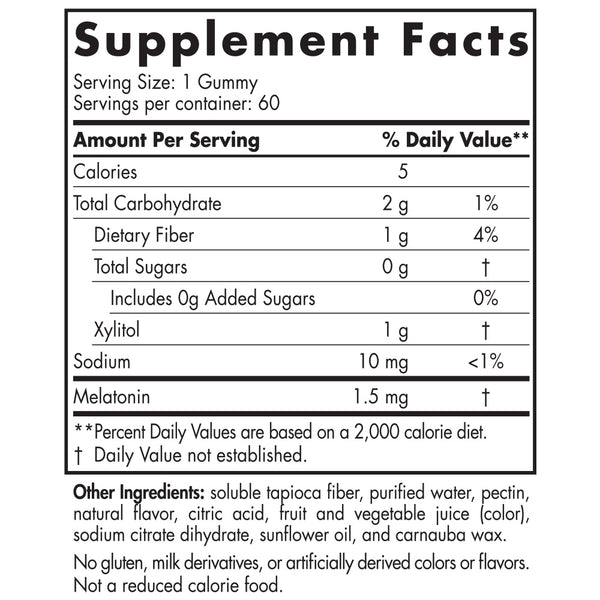 Supplement Facts

Serving Size: 1 Gummy
Servings per container: 60

| Amount Per Serving | | % Daily Value** |
|---|---|---|
| Calories | 5 | |
| Total Carbohydrate | 2 g | 1% |
| Dietary Fiber | 1 g | 4% |
| Total Sugars | 0 g | † |
| Includes 0g Added Sugars | | 0% |
| Xylitol | 1 g | † |
| Sodium | 10 mg | <1% |
| Melatonin | 1.5 mg | † |

**Percent Daily Values are based on a 2,000 calorie diet.
† Daily Value not established.

Other Ingredients: soluble tapioca fiber, purified water, pectin, natural flavor, citric acid, fruit and vegetable juice (color), sodium citrate dihydrate, sunflower oil, and carnauba wax.

No gluten, milk derivatives, or artificially derived colors or flavors. Not a reduced calorie food.